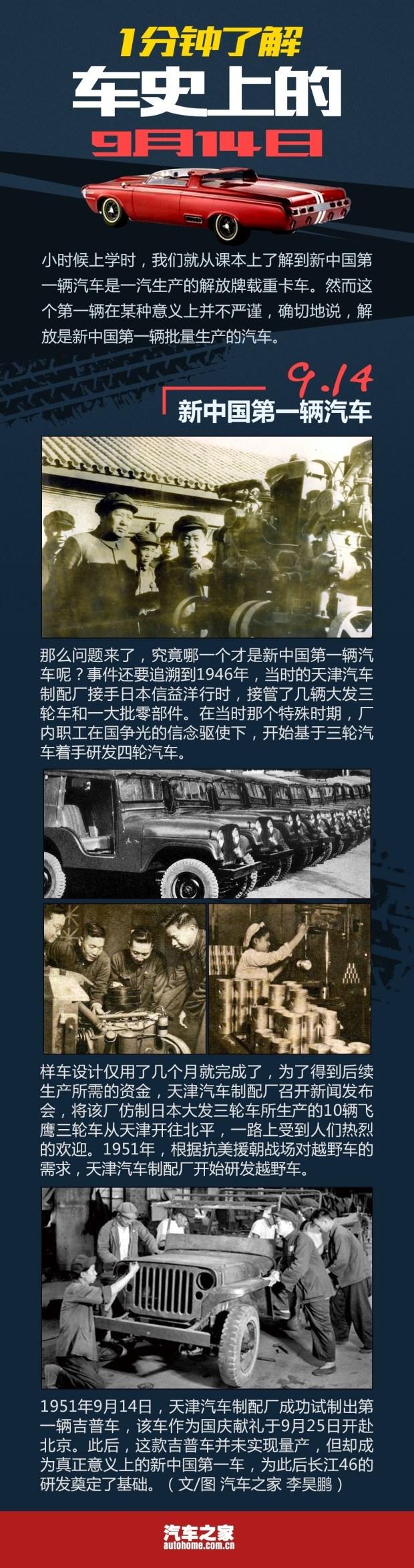 1分钟了解
车史上的
9月14日

小时候上学时，我们就从课本上了解到新中国第一辆汽车是一汽生产的解放牌载重卡车。然而这个第一辆在某种意义上并不严谨，确切地说，解放是新中国第一辆批量生产的汽车。

9.14
新中国第一辆汽车

那么问题来了，究竟哪一个才是新中国第一辆汽车呢？事件还要追溯到1946年，当时的天津汽车制配厂接手日本信益洋行时，接管了几辆大发三轮车和一大批零部件。在当时那个特殊时期，厂内职工在国争光的信念驱使下，开始基于三轮汽车着手研发四轮汽车。

样车设计仅用了几个月就完成了，为了得到后续生产所需的资金，天津汽车制配厂召开新闻发布会，将该厂仿制日本大发三轮车所生产的10辆飞鹰三轮车从天津开往北平，一路上受到人们热烈的欢迎。1951年，根据抗美援朝战场对越野车的需求，天津汽车制配厂开始研发越野车。

1951年9月14日，天津汽车制配厂成功试制出第一辆吉普车，该车作为国庆献礼于9月25日开赴北京。此后，这款吉普车并未实现量产，但却成为真正意义上的新中国第一车，为此后长江46的研发奠定了基础。（文/图 汽车之家 李昊鹏）

汽车之家
autohome.com.cn